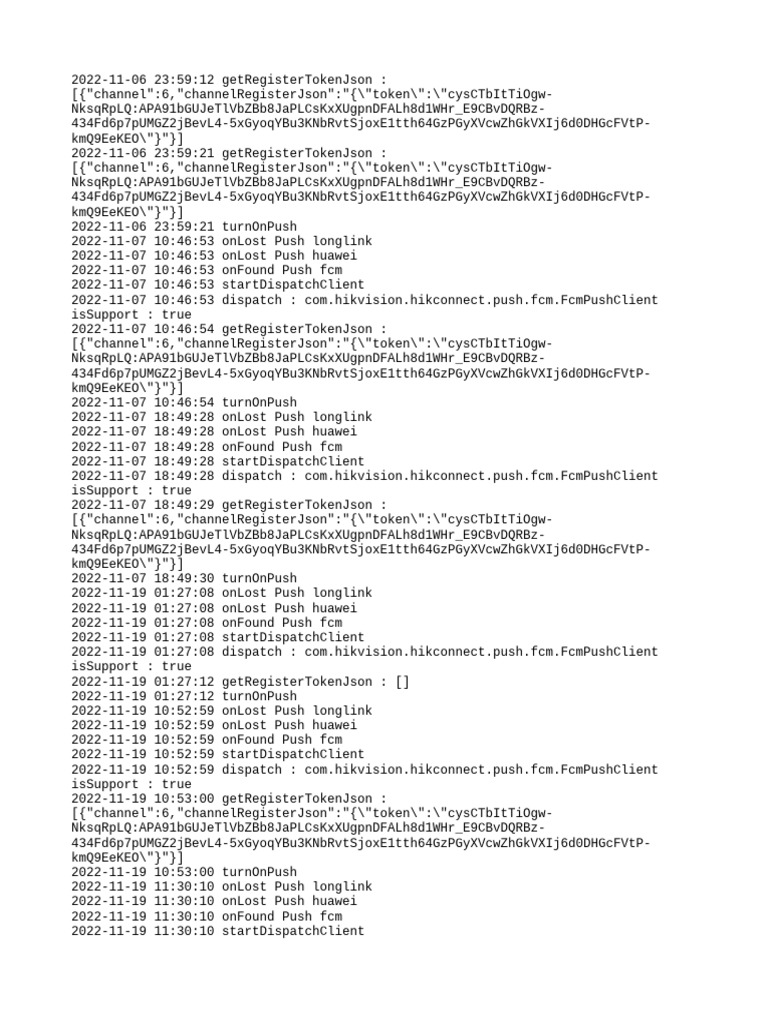 2022-11-06 23:59:12 getRegisterTokenJson :
[{"channel":6,"channelRegisterJson":"{\"token\":\"cysCTbItTiOgw-NksqRpLQ:APA91bGUJeTlVbZBb8JaPLCsKxXUgpnDFALh8d1WHr_E9CBvDQRBz-434Fd6p7pUMGZ2jBevL4-5xGyoqYBu3KNbRvtSjoxE1tth64GzPGyXVcwZhGkVXIj6d0DHGcFVtP-kmQ9EeKEO\"}"}]
2022-11-06 23:59:21 getRegisterTokenJson :
[{"channel":6,"channelRegisterJson":"{\"token\":\"cysCTbItTiOgw-NksqRpLQ:APA91bGUJeTlVbZBb8JaPLCsKxXUgpnDFALh8d1WHr_E9CBvDQRBz-434Fd6p7pUMGZ2jBevL4-5xGyoqYBu3KNbRvtSjoxE1tth64GzPGyXVcwZhGkVXIj6d0DHGcFVtP-kmQ9EeKEO\"}"}]
2022-11-06 23:59:21 turnOnPush
2022-11-07 10:46:53 onLost Push longlink
2022-11-07 10:46:53 onLost Push huawei
2022-11-07 10:46:53 onFound Push fcm
2022-11-07 10:46:53 startDispatchClient
2022-11-07 10:46:53 dispatch : com.hikvision.hikconnect.push.fcm.FcmPushClient isSupport : true
2022-11-07 10:46:54 getRegisterTokenJson :
[{"channel":6,"channelRegisterJson":"{\"token\":\"cysCTbItTiOgw-NksqRpLQ:APA91bGUJeTlVbZBb8JaPLCsKxXUgpnDFALh8d1WHr_E9CBvDQRBz-434Fd6p7pUMGZ2jBevL4-5xGyoqYBu3KNbRvtSjoxE1tth64GzPGyXVcwZhGkVXIj6d0DHGcFVtP-kmQ9EeKEO\"}"}]
2022-11-07 10:46:54 turnOnPush
2022-11-07 18:49:28 onLost Push longlink
2022-11-07 18:49:28 onLost Push huawei
2022-11-07 18:49:28 onFound Push fcm
2022-11-07 18:49:28 startDispatchClient
2022-11-07 18:49:28 dispatch : com.hikvision.hikconnect.push.fcm.FcmPushClient isSupport : true
2022-11-07 18:49:29 getRegisterTokenJson :
[{"channel":6,"channelRegisterJson":"{\"token\":\"cysCTbItTiOgw-NksqRpLQ:APA91bGUJeTlVbZBb8JaPLCsKxXUgpnDFALh8d1WHr_E9CBvDQRBz-434Fd6p7pUMGZ2jBevL4-5xGyoqYBu3KNbRvtSjoxE1tth64GzPGyXVcwZhGkVXIj6d0DHGcFVtP-kmQ9EeKEO\"}"}]
2022-11-07 18:49:30 turnOnPush
2022-11-19 01:27:08 onLost Push longlink
2022-11-19 01:27:08 onLost Push huawei
2022-11-19 01:27:08 onFound Push fcm
2022-11-19 01:27:08 startDispatchClient
2022-11-19 01:27:08 dispatch : com.hikvision.hikconnect.push.fcm.FcmPushClient isSupport : true
2022-11-19 01:27:12 getRegisterTokenJson : []
2022-11-19 01:27:12 turnOnPush
2022-11-19 10:52:59 onLost Push longlink
2022-11-19 10:52:59 onLost Push huawei
2022-11-19 10:52:59 onFound Push fcm
2022-11-19 10:52:59 startDispatchClient
2022-11-19 10:52:59 dispatch : com.hikvision.hikconnect.push.fcm.FcmPushClient isSupport : true
2022-11-19 10:53:00 getRegisterTokenJson :
[{"channel":6,"channelRegisterJson":"{\"token\":\"cysCTbItTiOgw-NksqRpLQ:APA91bGUJeTlVbZBb8JaPLCsKxXUgpnDFALh8d1WHr_E9CBvDQRBz-434Fd6p7pUMGZ2jBevL4-5xGyoqYBu3KNbRvtSjoxE1tth64GzPGyXVcwZhGkVXIj6d0DHGcFVtP-kmQ9EeKEO\"}"}]
2022-11-19 10:53:00 turnOnPush
2022-11-19 11:30:10 onLost Push longlink
2022-11-19 11:30:10 onLost Push huawei
2022-11-19 11:30:10 onFound Push fcm
2022-11-19 11:30:10 startDispatchClient